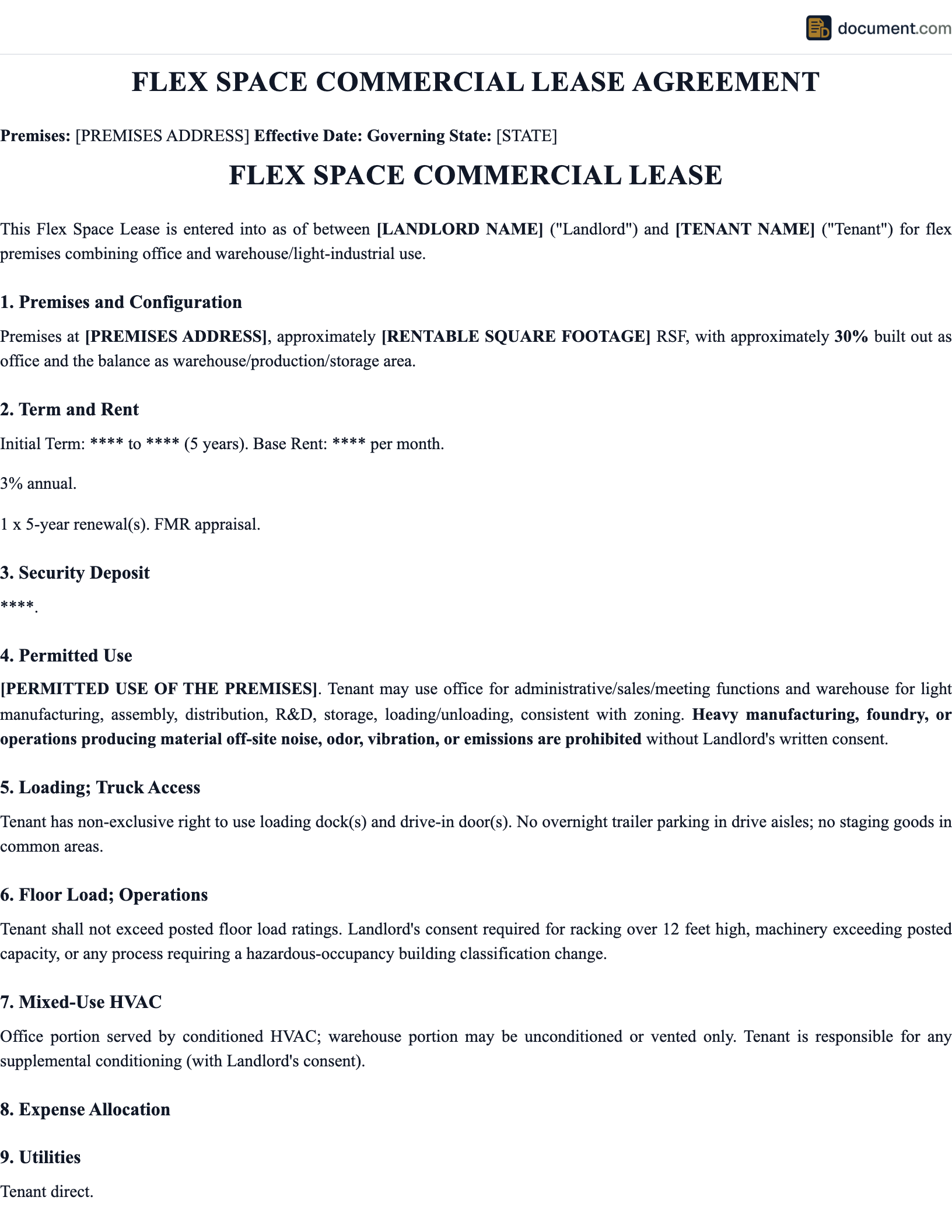 document.com

FLEX SPACE COMMERCIAL LEASE AGREEMENT

Premises: [PREMISES ADDRESS] Effective Date: Governing State: [STATE]

FLEX SPACE COMMERCIAL LEASE

This Flex Space Lease is entered into as of between [LANDLORD NAME] ("Landlord") and [TENANT NAME] ("Tenant") for flex premises combining office and warehouse/light-industrial use.

1. Premises and Configuration

Premises at [PREMISES ADDRESS], approximately [RENTABLE SQUARE FOOTAGE] RSF, with approximately 30% built out as office and the balance as warehouse/production/storage area.

2. Term and Rent

Initial Term: **** to **** (5 years). Base Rent: **** per month.

3% annual.

1 x 5-year renewal(s). FMR appraisal.

3. Security Deposit

****.

4. Permitted Use

[PERMITTED USE OF THE PREMISES]. Tenant may use office for administrative/sales/meeting functions and warehouse for light manufacturing, assembly, distribution, R&D, storage, loading/unloading, consistent with zoning. Heavy manufacturing, foundry, or operations producing material off-site noise, odor, vibration, or emissions are prohibited without Landlord's written consent.

5. Loading; Truck Access

Tenant has non-exclusive right to use loading dock(s) and drive-in door(s). No overnight trailer parking in drive aisles; no staging goods in common areas.

6. Floor Load; Operations

Tenant shall not exceed posted floor load ratings. Landlord's consent required for racking over 12 feet high, machinery exceeding posted capacity, or any process requiring a hazardous-occupancy building classification change.

7. Mixed-Use HVAC

Office portion served by conditioned HVAC; warehouse portion may be unconditioned or vented only. Tenant is responsible for any supplemental conditioning (with Landlord's consent).

8. Expense Allocation

9. Utilities

Tenant direct.